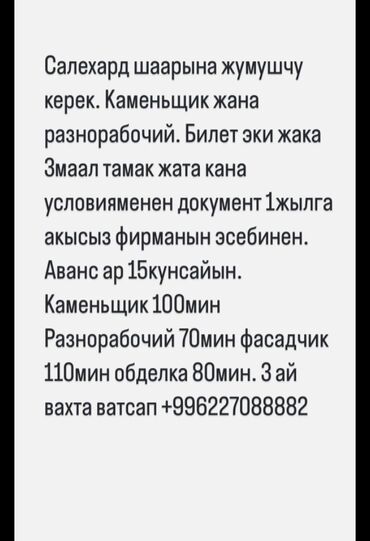 Салехард шаарына жумушчу керек. Каменьщик жана разнорабочий. Билет эки жака 3маал тамак жата кана условияменен документ 1жылга акысыз фирманын эсебинен. Аванс ар 15кунсайын. Каменьщик 100мин Разнорабочий 70мин фасадчик 110мин обделка 80мин. 3 ай вахта ватсап +996227088882